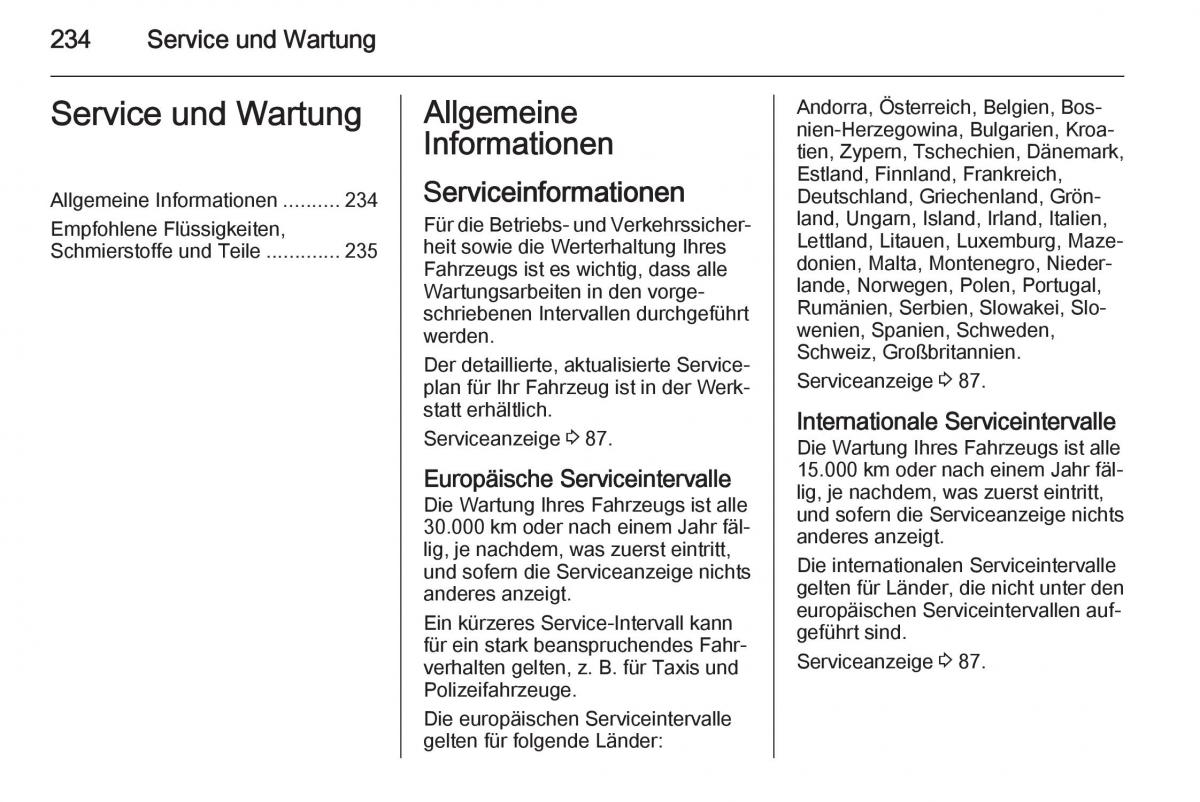 234 Service und Wartung

Service und Wartung

Allgemeine Informationen .......... 234
Empfohlene Flüssigkeiten, Schmierstoffe und Teile ............. 235

Allgemeine Informationen

Serviceinformationen

Für die Betriebs- und Verkehrssicherheit sowie die Werterhaltung Ihres Fahrzeugs ist es wichtig, dass alle Wartungsarbeiten in den vorgeschriebenen Intervallen durchgeführt werden.

Der detaillierte, aktualisierte Serviceplan für Ihr Fahrzeug ist in der Werkstatt erhältlich.

Serviceanzeige ⇨ 87.

Europäische Serviceintervalle

Die Wartung Ihres Fahrzeugs ist alle 30.000 km oder nach einem Jahr fällig, je nachdem, was zuerst eintritt, und sofern die Serviceanzeige nichts anderes anzeigt.

Ein kürzeres Service-Intervall kann für ein stark beanspruchendes Fahrverhalten gelten, z. B. für Taxis und Polizeifahrzeuge.

Die europäischen Serviceintervalle gelten für folgende Länder:

Andorra, Österreich, Belgien, Bosnien-Herzegowina, Bulgarien, Kroatien, Zypern, Tschechien, Dänemark, Estland, Finnland, Frankreich, Deutschland, Griechenland, Grönland, Ungarn, Island, Irland, Italien, Lettland, Litauen, Luxemburg, Mazedonien, Malta, Montenegro, Niederlande, Norwegen, Polen, Portugal, Rumänien, Serbien, Slowakei, Slowenien, Spanien, Schweden, Schweiz, Großbritannien.

Serviceanzeige ⇨ 87.

Internationale Serviceintervalle

Die Wartung Ihres Fahrzeugs ist alle 15.000 km oder nach einem Jahr fällig, je nachdem, was zuerst eintritt, und sofern die Serviceanzeige nichts anderes anzeigt.

Die internationalen Serviceintervalle gelten für Länder, die nicht unter den europäischen Serviceintervallen aufgeführt sind.

Serviceanzeige ⇨ 87.